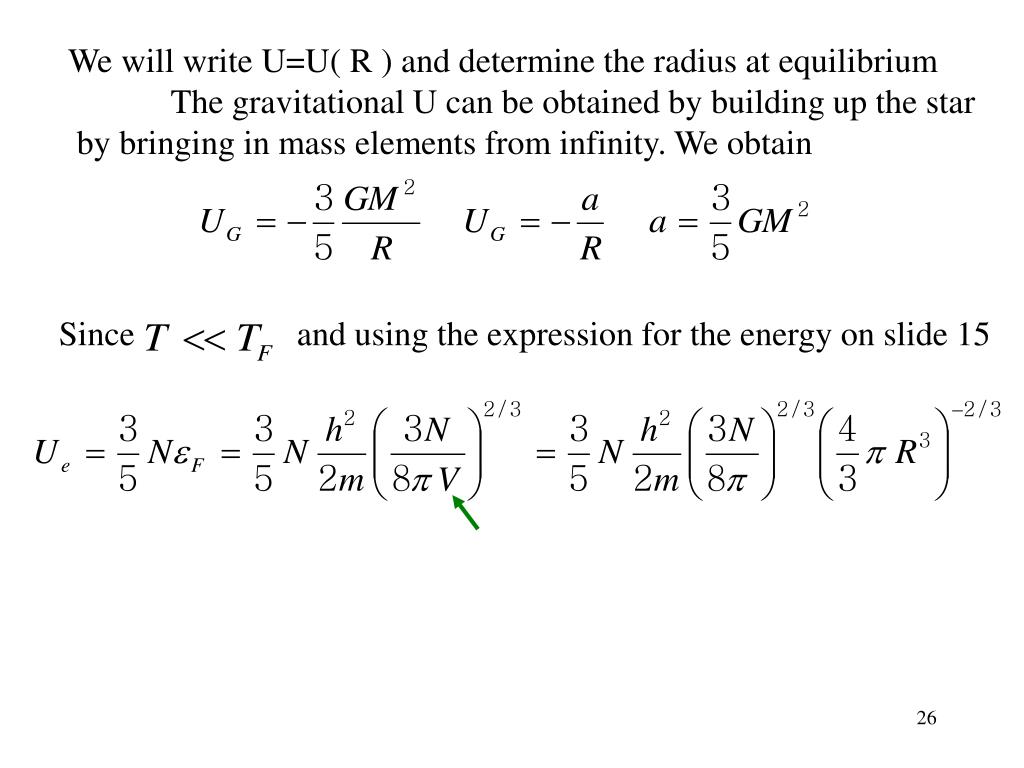 We will write U=U( R ) and determine the radius at equilibrium

The gravitational U can be obtained by building up the star by bringing in mass elements from infinity. We obtain

$U_G = -\frac{3}{5}\frac{GM^2}{R}$ $U_G = -\frac{a}{R}$ $a = \frac{3}{5}GM^2$

Since $T << T_F$ and using the expression for the energy on slide 15

$U_e = \frac{3}{5}N\varepsilon_F = \frac{3}{5}N\frac{h^2}{2m}\left(\frac{3N}{8\pi V}\right)^{2/3} = \frac{3}{5}N\frac{h^2}{2m}\left(\frac{3N}{8\pi}\right)^{2/3}\left(\frac{4}{3}\pi R^3\right)^{-2/3}$

26